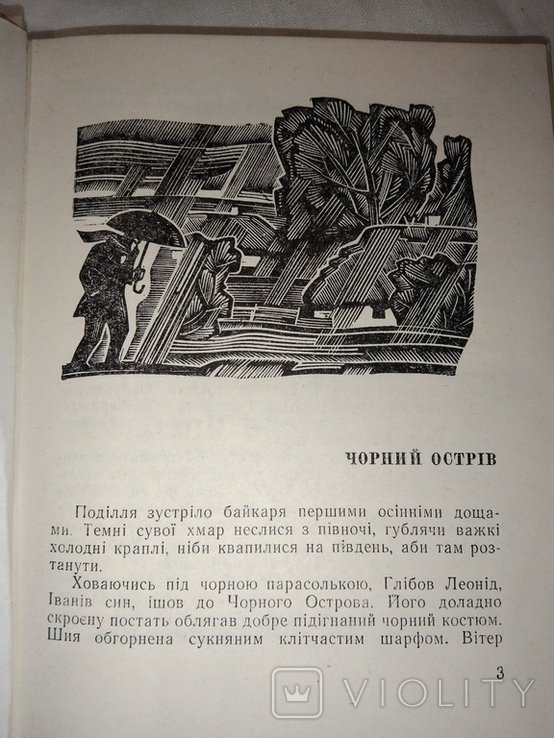 ЧОРНИЙ ОСТРІВ

Поділля зустріло байкаря першими осінніми дощами. Темні сувої хмар неслися з півночі, гублячи важкі холодні краплі, ніби квапилися на південь, аби там розтанути.

Ховаючись під чорною парасолькою, Глібов Леонід, Іванів син, ішов до Чорного Острова. Його доладно скроєну постать облягав добре підігнаний чорний костюм. Шия обгорнена сукняним клітчастим шарфом. Вітер

3

VIOLITY